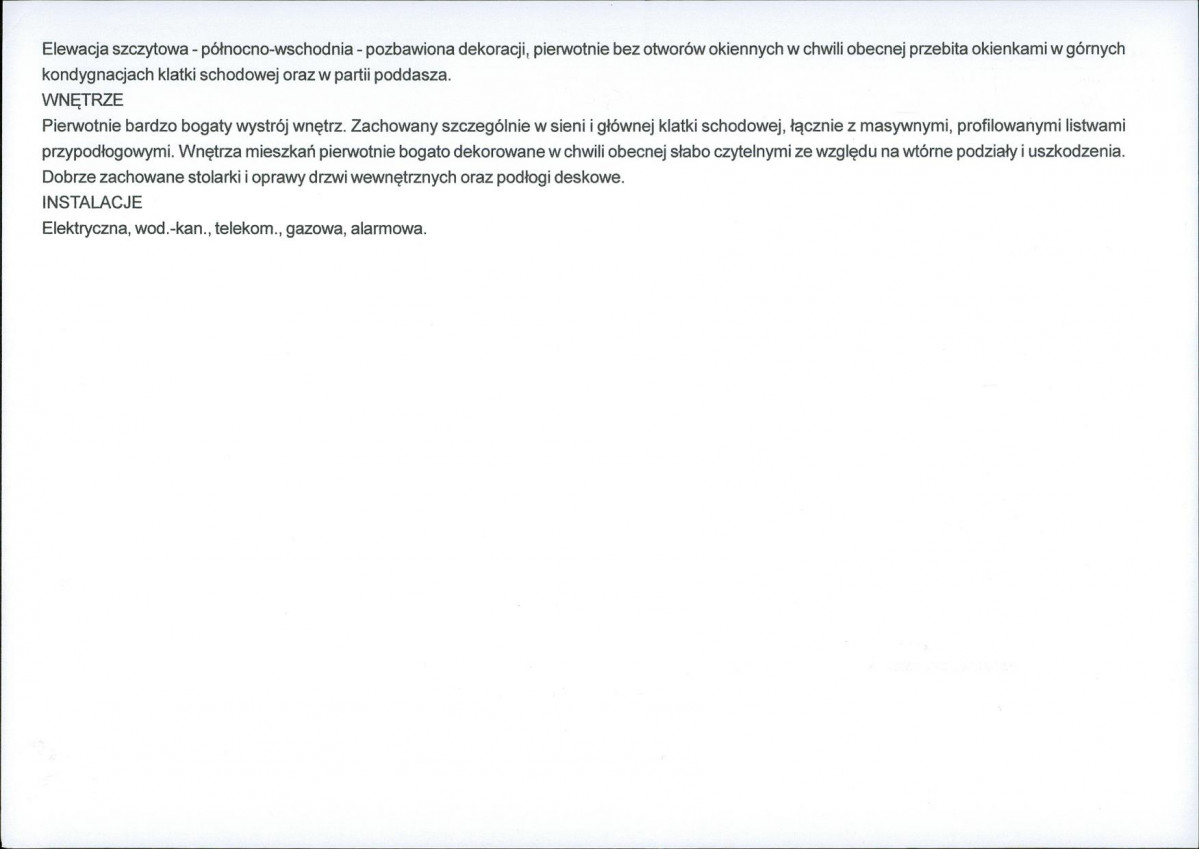 Elewacja szczytowa - północno-wschodnia - pozbawiona dekoracji, pierwotnie bez otworów okiennych w chwili obecnej przebita okienkami w górnych kondygnacjach klatki schodowej oraz w partii poddasza.

WNĘTRZE

Pierwotnie bardzo bogaty wystrój wnętrz. Zachowany szczególnie w sieni i głównej klatki schodowej, łącznie z masywnymi, profilowanymi listwami przypodłogowymi. Wnętrza mieszkań pierwotnie bogato dekorowane w chwili obecnej słabo czytelnymi ze względu na wtórne podziały i uszkodzenia. Dobrze zachowane stolarki i oprawy drzwi wewnętrznych oraz podłogi deskowe.

INSTALACJE

Elektryczna, wod.-kan., telekom., gazowa, alarmowa.